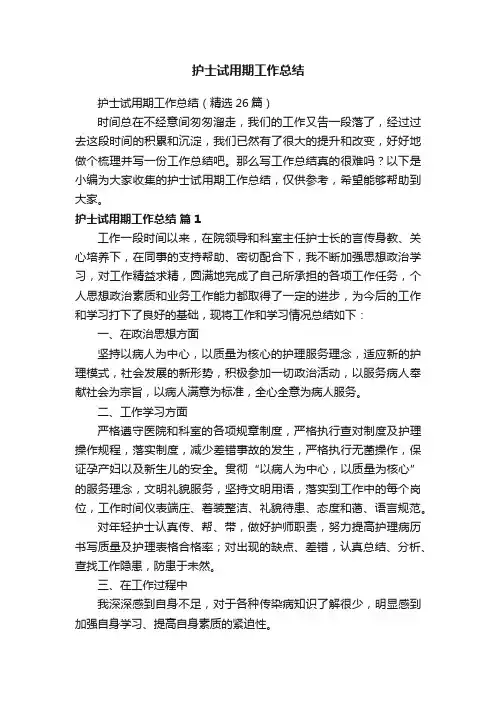 护士试用期工作总结

护士试用期工作总结（精选 26 篇）

时间总在不经意间匆匆溜走，我们的工作又告一段落了，经过过去这段时间的积累和沉淀，我们已然有了很大的提升和改变，好好地做个梳理并写一份工作总结吧。那么写工作总结真的很难吗？以下是小编为大家收集的护士试用期工作总结，仅供参考，希望能够帮助到大家。

护士试用期工作总结 篇 1

工作一段时间以来，在院领导和科室主任护士长的言传身教、关心培养下，在同事的支持帮助、密切配合下，我不断加强思想政治学习，对工作精益求精，圆满地完成了自己所承担的各项工作任务，个人思想政治素质和业务工作能力都取得了一定的进步，为今后的工作和学习打下了良好的基础，现将工作和学习情况总结如下：

一、在政治思想方面

坚持以病人为中心，以质量为核心的护理服务理念，适应新的护理模式，社会发展的新形势，积极参加一切政治活动，以服务病人奉献社会为宗旨，以病人满意为标准，全心全意为病人服务。

二、工作学习方面

严格遵守医院和科室的各项规章制度，严格执行查对制度及护理操作规程，落实制度，减少差错事故的发生，严格执行无菌操作，保证孕产妇以及新生儿的安全。贯彻“以病人为中心，以质量为核心”的服务理念，文明礼貌服务，坚持文明用语，落实到工作中的每个岗位，工作时间仪表端庄、着装整洁、礼貌待患、态度和蔼、语言规范。

对年轻护士认真传、帮、带，做好护师职责，努力提高护理病历书写质量及护理表格合格率；对出现的缺点、差错，认真总结、分析、查找工作隐患，防患于未然。

三、在工作过程中

我深深感到自身不足，对于各种传染病知识了解很少，明显感到加强自身学习、提高自身素质的紧迫性。